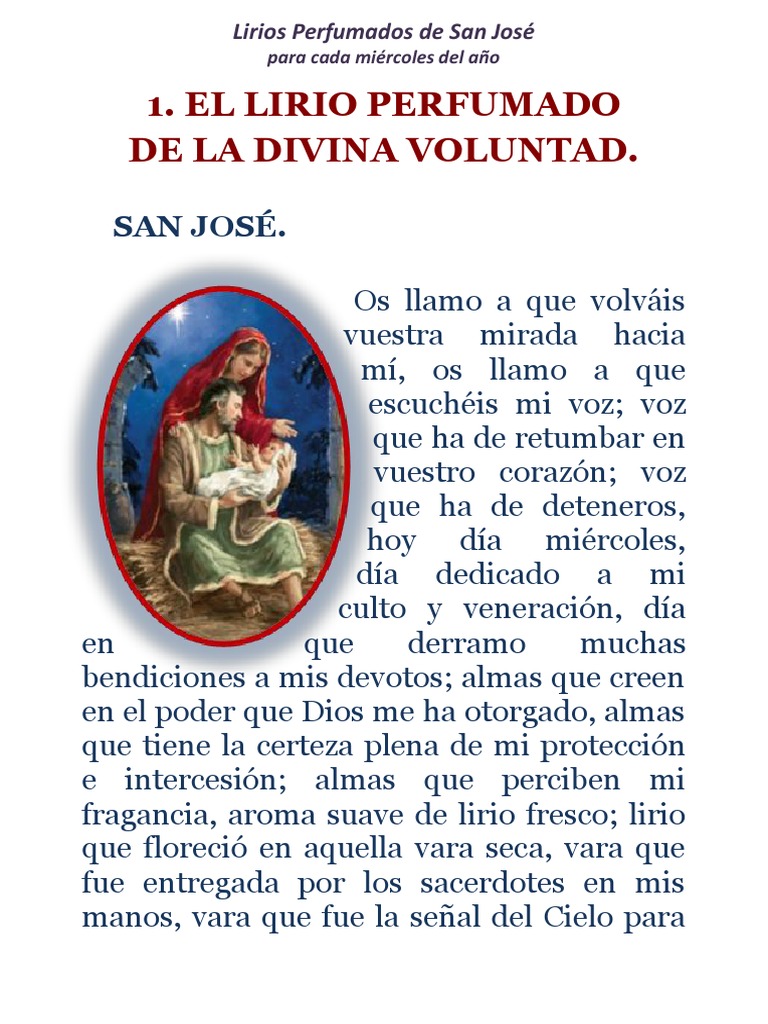 Lirios Perfumados de San José
para cada miércoles del año

1. EL LIRIO PERFUMADO DE LA DIVINA VOLUNTAD.

SAN JOSÉ.

Os llamo a que volváis vuestra mirada hacia mí, os llamo a que escuchéis mi voz; voz que ha de retumbar en vuestro corazón; voz que ha de deteneros, hoy día miércoles, día dedicado a mi culto y veneración, día en que derramo muchas bendiciones a mis devotos; almas que creen en el poder que Dios me ha otorgado, almas que tiene la certeza plena de mi protección e intercesión; almas que perciben mi fragancia, aroma suave de lirio fresco; lirio que floreció en aquella vara seca, vara que fue entregada por los sacerdotes en mis manos, vara que fue la señal del Cielo para